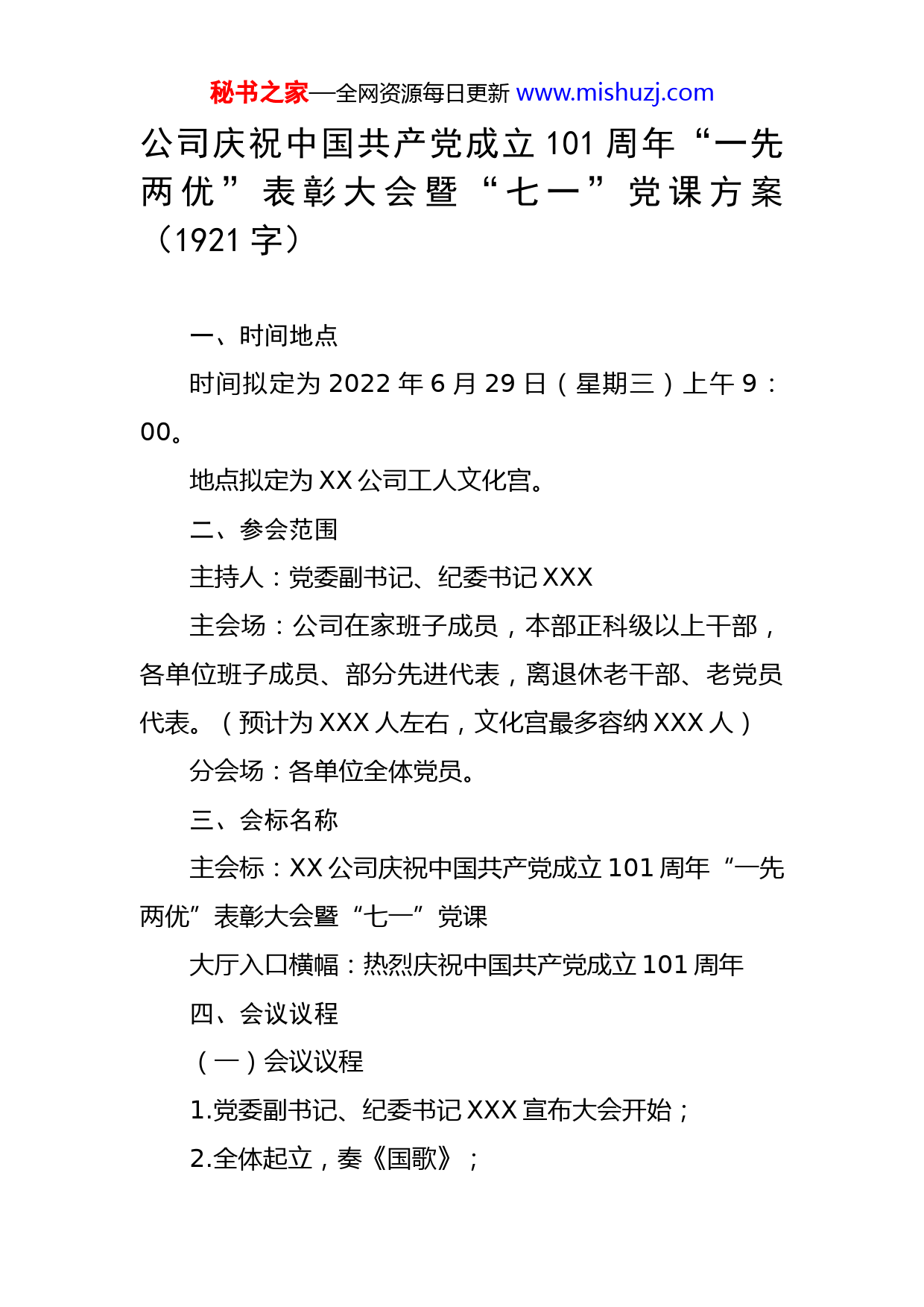 秘书之家—全网资源每日更新 www.mishuzj.com

公司庆祝中国共产党成立 101 周年“一先两优”表彰大会暨“七一”党课方案（1921 字）

一、时间地点

时间拟定为 2022 年 6 月 29 日（星期三）上午 9：00。

地点拟定为 XX 公司工人文化宫。

二、参会范围

主持人：党委副书记、纪委书记 XXX

主会场：公司在家班子成员，本部正科级以上干部，各单位班子成员、部分先进代表，离退休老干部、老党员代表。（预计为 XXX 人左右，文化宫最多容纳 XXX 人）

分会场：各单位全体党员。

三、会标名称

主会标：XX 公司庆祝中国共产党成立 101 周年“一先两优”表彰大会暨“七一”党课

大厅入口横幅：热烈庆祝中国共产党成立 101 周年

四、会议议程

（一）会议议程

1.党委副书记、纪委书记 XXX 宣布大会开始；

2.全体起立，奏《国歌》；